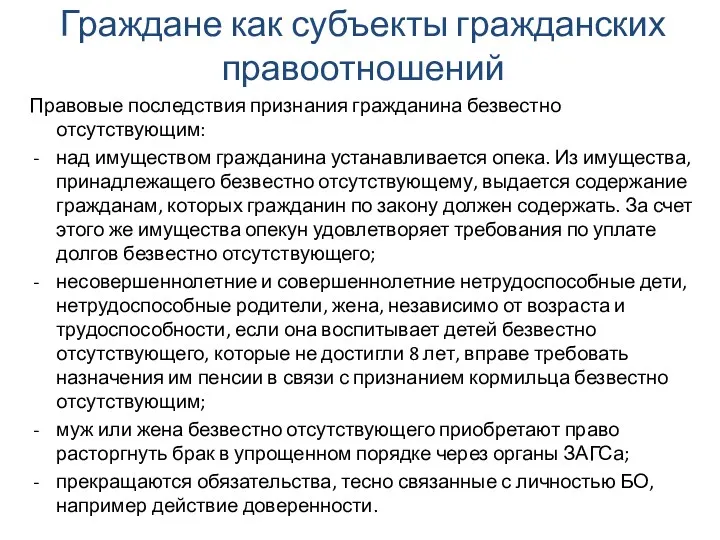 Граждане как субъекты гражданских правоотношений

Правовые последствия признания гражданина безвестно отсутствующим:

- над имуществом гражданина устанавливается опека. Из имущества, принадлежащего безвестно отсутствующему, выдается содержание гражданам, которых гражданин по закону должен содержать. За счет этого же имущества опекун удовлетворяет требования по уплате долгов безвестно отсутствующего;
- несовершеннолетние и совершеннолетние нетрудоспособные дети, нетрудоспособные родители, жена, независимо от возраста и трудоспособности, если она воспитывает детей безвестно отсутствующего, которые не достигли 8 лет, вправе требовать назначения им пенсии в связи с признанием кормильца безвестно отсутствующим;
- муж или жена безвестно отсутствующего приобретают право расторгнуть брак в упрощенном порядке через органы ЗАГСа;
- прекращаются обязательства, тесно связанные с личностью БО, например действие доверенности.